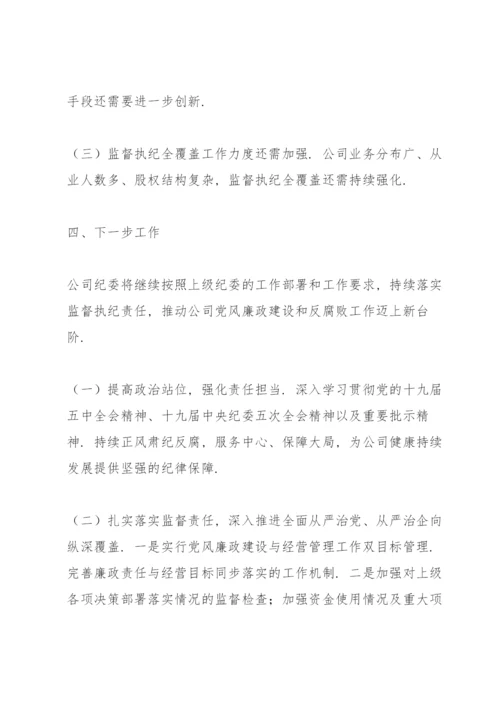 手段还需要进一步创新.

（三）监督执纪全覆盖工作力度还需加强. 公司业务分布广、从业人数多、股权结构复杂，监督执纪全覆盖还需持续强化.

四、下一步工作

公司纪委将继续按照上级纪委的工作部署和工作要求，持续落实监督执纪责任，推动公司党风廉政建设和反腐败工作迈上新台阶.

（一）提高政治站位，强化责任担当. 深入学习贯彻党的十九届五中全会精神、十九届中央纪委五次全会精神以及重要批示精神. 持续正风肃纪反腐，服务中心、保障大局，为公司健康持续发展提供坚强的纪律保障.

（二）扎实落实监督责任，深入推进全面从严治党、从严治企向纵深覆盖. 一是实行党风廉政建设与经营管理工作双目标管理. 完善廉政责任与经营目标同步落实的工作机制. 二是加强对上级各项决策部署落实情况的监督检查；加强资金使用情况及重大项